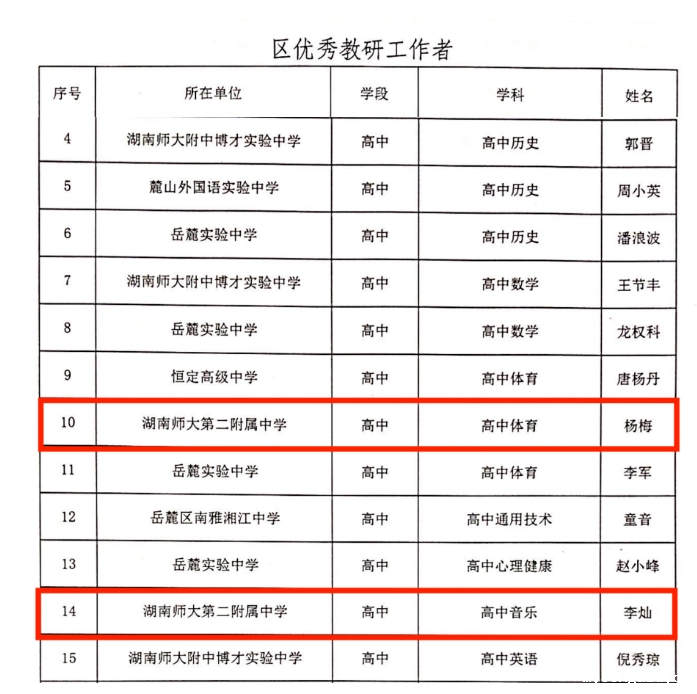 区优秀教研工作者

| 序号 | 所在单位 | 学段 | 学科 | 姓名 |
|---|---|---|---|---|
| 4 | 湖南师大附中博才实验中学 | 高中 | 高中历史 | 郭晋 |
| 5 | 麓山外国语实验中学 | 高中 | 高中历史 | 周小英 |
| 6 | 岳麓实验中学 | 高中 | 高中历史 | 潘浪波 |
| 7 | 湖南师大附中博才实验中学 | 高中 | 高中数学 | 王节丰 |
| 8 | 岳麓实验中学 | 高中 | 高中数学 | 龙权科 |
| 9 | 恒定高级中学 | 高中 | 高中体育 | 唐杨丹 |
| 10 | 湖南师大第二附属中学 | 高中 | 高中体育 | 杨梅 |
| 11 | 岳麓实验中学 | 高中 | 高中体育 | 李军 |
| 12 | 岳麓区南雅湘江中学 | 高中 | 高中通用技术 | 童音 |
| 13 | 岳麓实验中学 | 高中 | 高中心理健康 | 赵小峰 |
| 14 | 湖南师大第二附属中学 | 高中 | 高中音乐 | 李灿 |
| 15 | 湖南师大附中博才实验中学 | 高中 | 高中英语 | 倪秀琼 |